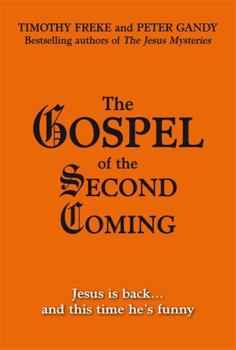 TIMOTHY FREKE and PETER GANDY
Bestselling authors of The Jesus Mysteries

The
GOSPEL
of the
SECOND
COMING

Jesus is back...
and this time he's funny